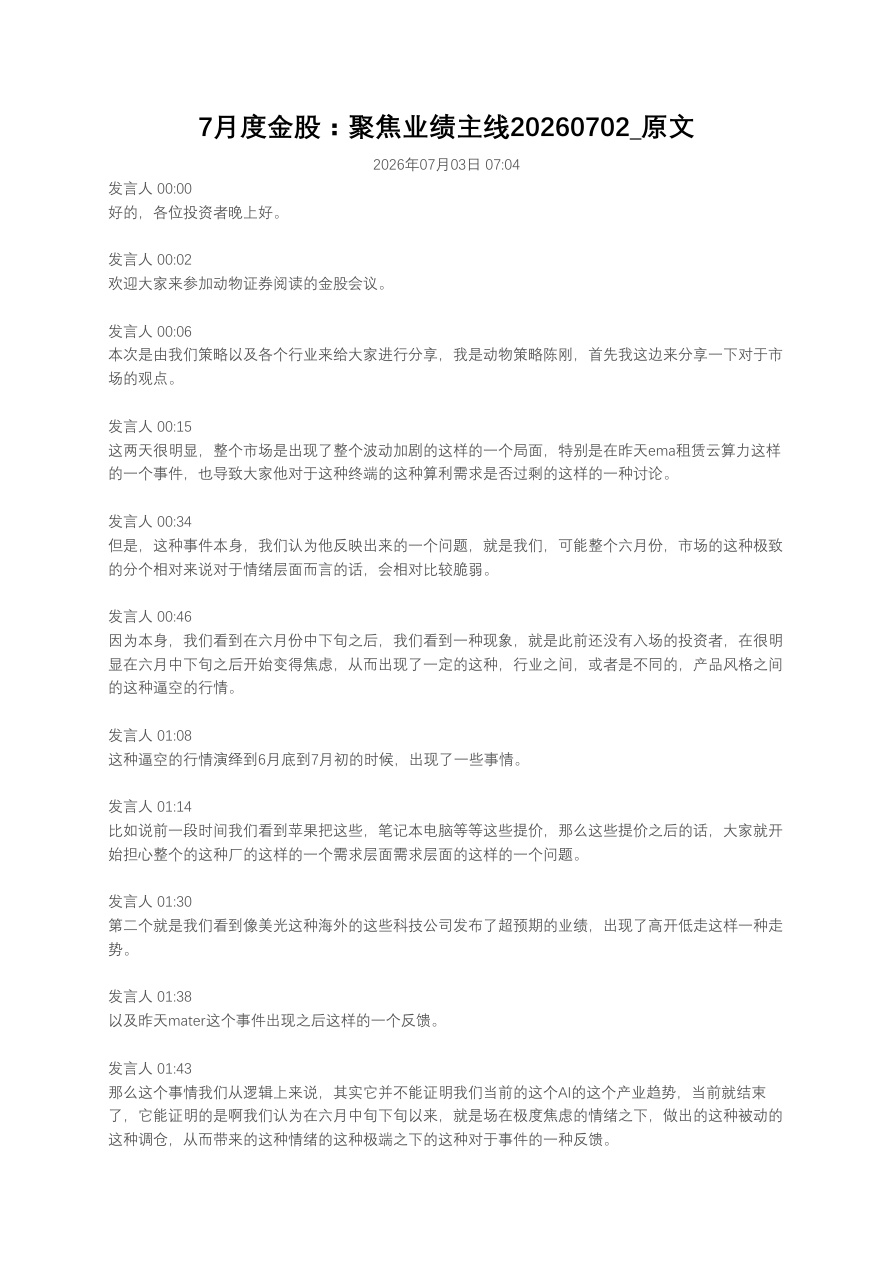 7月度金股：聚焦业绩主线20260702_原文

2026年07月03日 07:04

发言人 00:00
好的，各位投资者晚上好。

发言人 00:02
欢迎大家来参加动物证券阅读的金股会议。

发言人 00:06
本次是由我们策略以及各个行业来给大家进行分享，我是动物策略陈刚，首先我这边来分享一下对于市场的观点。

发言人 00:15
这两天很明显，整个市场是出现了整个波动加剧的这样的一个局面，特别是在昨天ema租赁云算力这样的一个事件，也导致大家他对于这种终端的这种算利需求是否过剩的这样的一种讨论。

发言人 00:34
但是，这种事件本身，我们认为他反映出来的一个问题，就是我们，可能整个六月份，市场的这种极致的分个相对来说对于情绪层面而言的话，会相对比较脆弱。

发言人 00:46
因为本身，我们看到在六月份中下旬之后，我们看到一种现象，就是此前还没有入场的投资者，在很明显在六月中下旬之后开始变得焦虑，从而出现了一定的这种，行业之间，或者是不同的，产品风格之间的这种逼空的行情。

发言人 01:08
这种逼空的行情演绎到6月底到7月初的时候，出现了一些事情。

发言人 01:14
比如说前一段时间我们看到苹果把这些，笔记本电脑等等这些提价，那么这些提价之后的话，大家就开始担心整个的这种厂的这样的一个需求层面需求层面的这样的一个问题。

发言人 01:30
第二个就是我们看到像美光这种海外的这些科技公司发布了超预期的业绩，出现了高开低走这样一种走势。

发言人 01:38
以及昨天mater这个事件出现之后这样的一个反馈。

发言人 01:43
那么这个事情我们从逻辑上来说，其实它并不能证明我们当前的这个AI的这个产业趋势，当前就结束了，它能证明的是啊我们认为在六月中旬下旬以来，就是场在极度焦虑的情绪之下，做出的这种被动的这种调仓，从而带来的这种情绪的这种极端之下的这种对于事件的一种反馈。